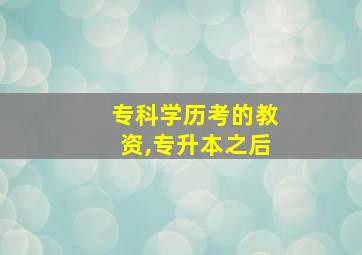 专科学历考的教资,专升本之后